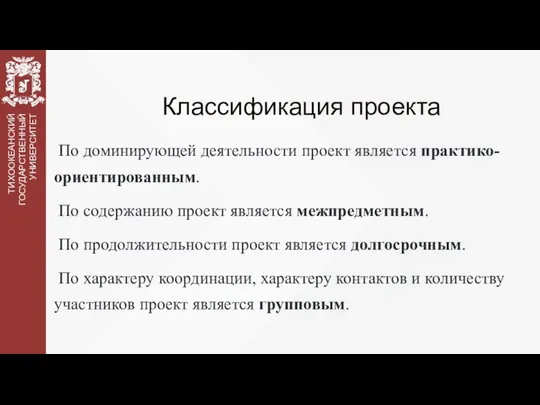 ТИХООКЕАНСКИЙ ГОСУДАРСТВЕННЫЙ УНИВЕРСИТЕТ

Классификация проекта

По доминирующей деятельности проект является практико-ориентированным.

По содержанию проект является межпредметным.

По продолжительности проект является долгосрочным.

По характеру координации, характеру контактов и количеству участников проект является групповым.